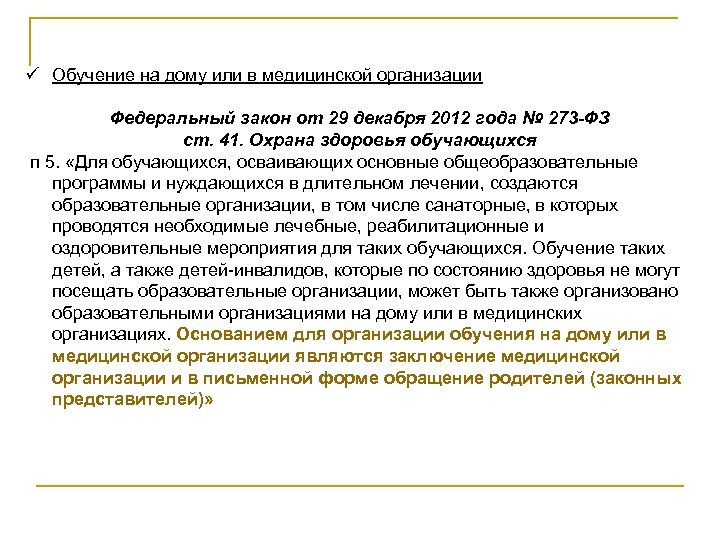 ✓ Обучение на дому или в медицинской организации

Федеральный закон от 29 декабря 2012 года № 273-ФЗ
ст. 41. Охрана здоровья обучающихся

п 5. «Для обучающихся, осваивающих основные общеобразовательные программы и нуждающихся в длительном лечении, создаются образовательные организации, в том числе санаторные, в которых проводятся необходимые лечебные, реабилитационные и оздоровительные мероприятия для таких обучающихся. Обучение таких детей, а также детей-инвалидов, которые по состоянию здоровья не могут посещать образовательные организации, может быть также организовано образовательными организациями на дому или в медицинских организациях. Основанием для организации обучения на дому или в медицинской организации являются заключение медицинской организации и в письменной форме обращение родителей (законных представителей)»